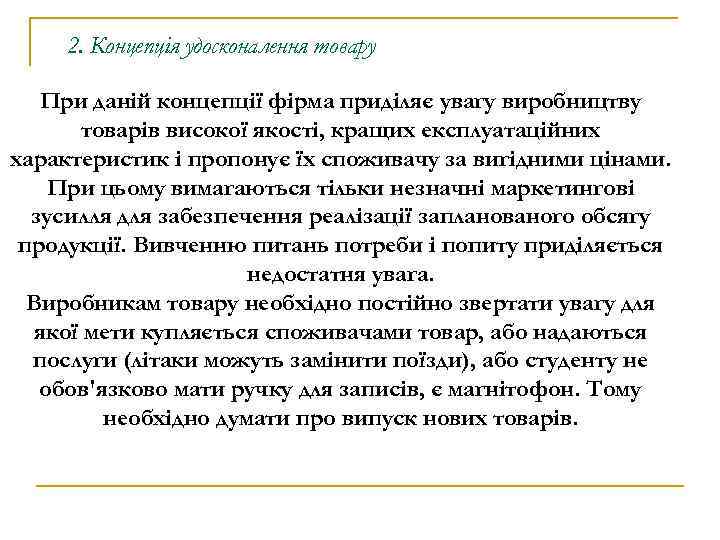 2. Концепція удосконалення товару

При даній концепції фірма приділяє увагу виробництву товарів високої якості, кращих експлуатаційних характеристик і пропонує їх споживачу за вигідними цінами. При цьому вимагаються тільки незначні маркетингові зусилля для забезпечення реалізації запланованого обсягу продукції. Вивченню питань потреби і попиту приділяється недостатня увага.
Виробникам товару необхідно постійно звертати увагу для якої мети купляється споживачами товар, або надаються послуги (літаки можуть замінити поїзди), або студенту не обов'язково мати ручку для записів, є магнітофон. Тому необхідно думати про випуск нових товарів.